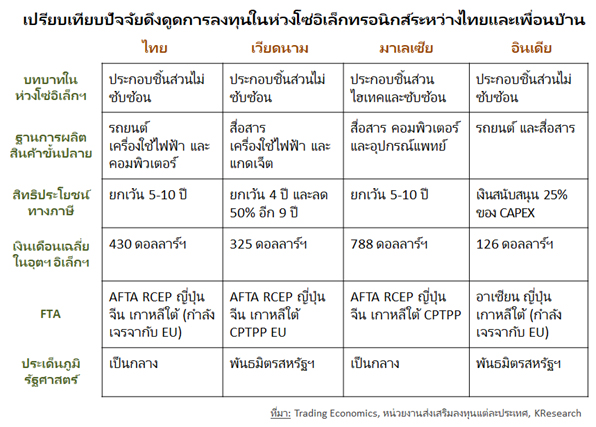 เปรียบเทียบปัจจัยดึงดูดการลงทุนในห่วงโซ่อิเล็กทรอนิกส์ระหว่างไทยและเพื่อนบ้าน

| | ไทย | เวียดนาม | มาเลเซีย | อินเดีย |
|---|---|---|---|---|
| บทบาทในห่วงโซ่อิเล็กฯ | ประกอบชิ้นส่วนไม่ซับซ้อน | ประกอบชิ้นส่วนไม่ซับซ้อน | ประกอบชิ้นส่วนไฮเทคและซับซ้อน | ประกอบชิ้นส่วนไม่ซับซ้อน |
| ฐานการผลิตสินค้าขั้นปลาย | รถยนต์ เครื่องใช้ไฟฟ้า และคอมพิวเตอร์ | สื่อสาร เครื่องใช้ไฟฟ้า และแกดเจ็ต | สื่อสาร คอมพิวเตอร์ และอุปกรณ์แพทย์ | รถยนต์ และสื่อสาร |
| สิทธิประโยชน์ทางภาษี | ยกเว้น 5-10 ปี | ยกเว้น 4 ปี และลด 50% อีก 9 ปี | ยกเว้น 5-10 ปี | เงินสนับสนุน 25% ของ CAPEX |
| เงินเดือนเฉลี่ยในอุตฯ อิเล็กฯ | 430 ดอลลาร์ฯ | 325 ดอลลาร์ฯ | 788 ดอลลาร์ฯ | 126 ดอลลาร์ฯ |
| FTA | AFTA RCEP ญี่ปุ่น จีน เกาหลีใต้ (กำลังเจรจากับ EU) | AFTA RCEP ญี่ปุ่น จีน เกาหลีใต้ CPTPP EU | AFTA RCEP ญี่ปุ่น จีน เกาหลีใต้ CPTPP | อาเซียน ญี่ปุ่น เกาหลีใต้ (กำลังเจรจากับ EU) |
| ประเด็นภูมิรัฐศาสตร์ | เป็นกลาง | พันธมิตรสหรัฐฯ | เป็นกลาง | พันธมิตรสหรัฐฯ |

ที่มา: Trading Economics, หน่วยงานส่งเสริมลงทุนแต่ละประเทศ, KResearch